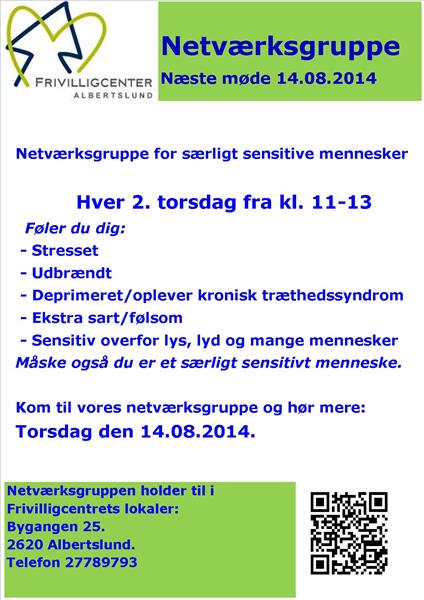 FRIVILLIGCENTER
ALBERTSLUND

Netværksgruppe
Næste møde 14.08.2014

Netværksgruppe for særligt sensitive mennesker

Hver 2. torsdag fra kl. 11-13

Føler du dig:
- Stresset
- Udbrændt
- Deprimeret/oplever kronisk træthedssyndrom
- Ekstra sart/følsom
- Sensitiv overfor lys, lyd og mange mennesker
Måske også du er et særligt sensitivt menneske.

Kom til vores netværksgruppe og hør mere:
Torsdag den 14.08.2014.

Netværksgruppen holder til i Frivilligcentrets lokaler:
Bygangen 25.
2620 Albertslund.
Telefon 27789793